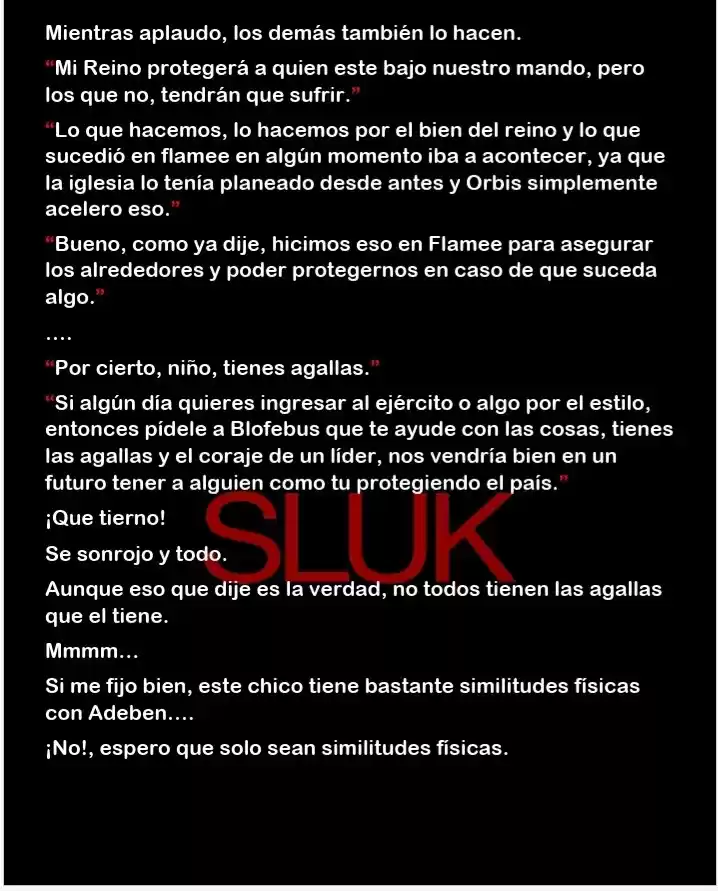 Mientras aplaudo, los demás también lo hacen.

"Mi Reino protegerá a quien este bajo nuestro mando, pero los que no, tendrán que sufrir."

"Lo que hacemos, lo hacemos por el bien del reino y lo que sucedió en flamee en algún momento iba a acontecer, ya que la iglesia lo tenía planeado desde antes y Orbis simplemente acelero eso."

"Bueno, como ya dije, hicimos eso en Flamee para asegurar los alrededores y poder protegernos en caso de que suceda algo."

....

"Por cierto, niño, tienes agallas."

"Si algún día quieres ingresar al ejército o algo por el estilo, entonces pídele a Blofebus que te ayude con las cosas, tienes las agallas y el coraje de un líder, nos vendría bien en un futuro tener a alguien como tu protegiendo el país."

¡Que tierno!

Se sonrojo y todo.

Aunque eso que dije es la verdad, no todos tienen las agallas que el tiene.

Mmmm...

Si me fijo bien, este chico tiene bastante similitudes físicas con Adeben....

¡No!, espero que solo sean similitudes físicas.

SLUK